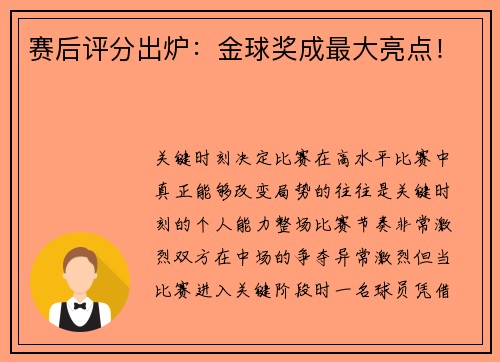 赛后评分出炉：金球奖成最大亮点！

关键时刻决定比赛在高水平比赛中真正能够改变局势的往往是关键时刻的个人能力整场比赛节奏非常激烈双方在中场的争夺异常激烈但当比赛进入关键阶段时一名球员凭借